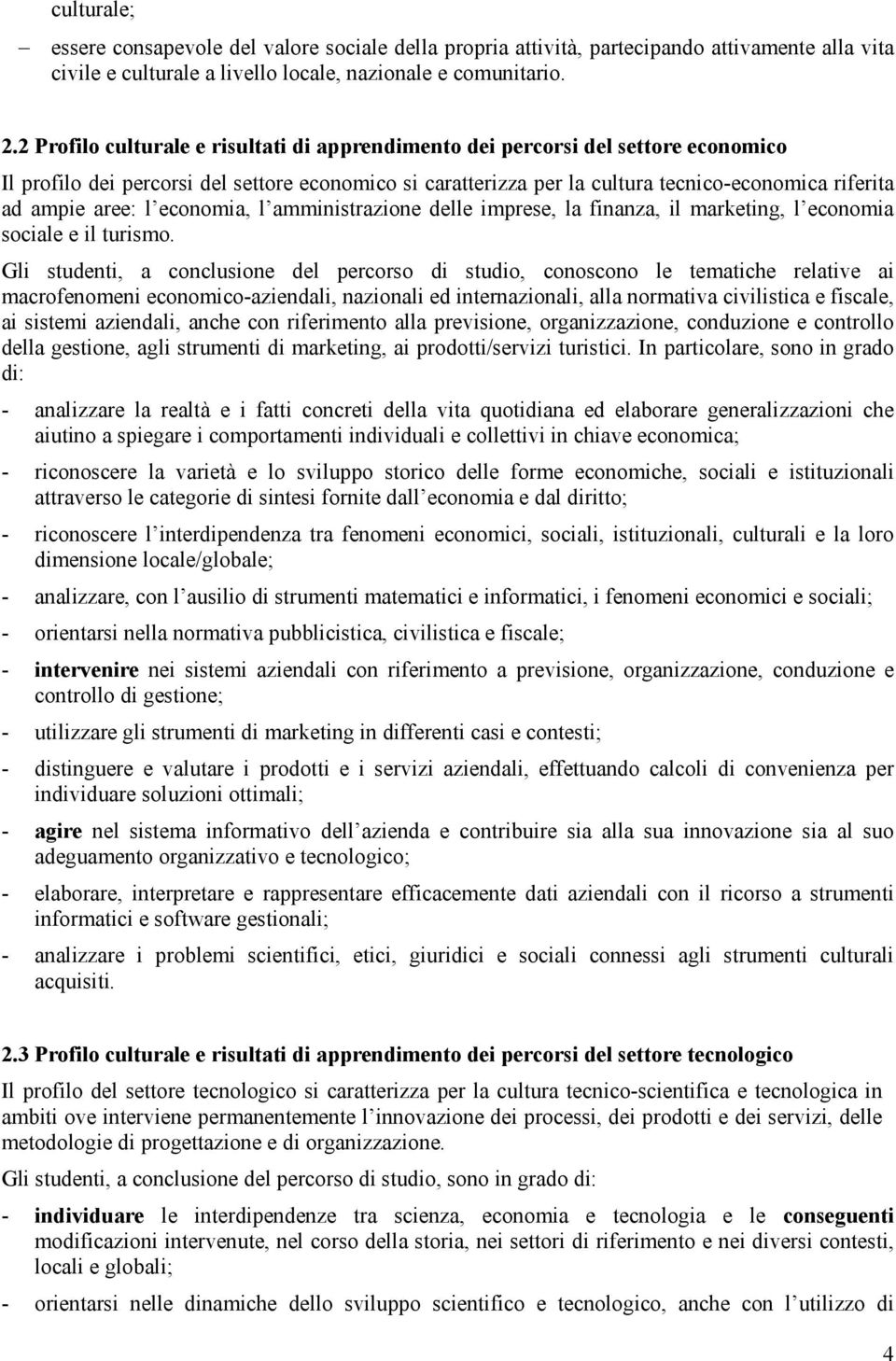 culturale;

– essere consapevole del valore sociale della propria attività, partecipando attivamente alla vita civile e culturale a livello locale, nazionale e comunitario.

2.2 Profilo culturale e risultati di apprendimento dei percorsi del settore economico

Il profilo dei percorsi del settore economico si caratterizza per la cultura tecnico-economica riferita ad ampie aree: l economia, l amministrazione delle imprese, la finanza, il marketing, l economia sociale e il turismo.

Gli studenti, a conclusione del percorso di studio, conoscono le tematiche relative ai macrofenomeni economico-aziendali, nazionali ed internazionali, alla normativa civilistica e fiscale, ai sistemi aziendali, anche con riferimento alla previsione, organizzazione, conduzione e controllo della gestione, agli strumenti di marketing, ai prodotti/servizi turistici. In particolare, sono in grado di:

- analizzare la realtà e i fatti concreti della vita quotidiana ed elaborare generalizzazioni che aiutino a spiegare i comportamenti individuali e collettivi in chiave economica;

- riconoscere la varietà e lo sviluppo storico delle forme economiche, sociali e istituzionali attraverso le categorie di sintesi fornite dall economia e dal diritto;

- riconoscere l interdipendenza tra fenomeni economici, sociali, istituzionali, culturali e la loro dimensione locale/globale;

- analizzare, con l ausilio di strumenti matematici e informatici, i fenomeni economici e sociali;

- orientarsi nella normativa pubblicistica, civilistica e fiscale;

- intervenire nei sistemi aziendali con riferimento a previsione, organizzazione, conduzione e controllo di gestione;

- utilizzare gli strumenti di marketing in differenti casi e contesti;

- distinguere e valutare i prodotti e i servizi aziendali, effettuando calcoli di convenienza per individuare soluzioni ottimali;

- agire nel sistema informativo dell azienda e contribuire sia alla sua innovazione sia al suo adeguamento organizzativo e tecnologico;

- elaborare, interpretare e rappresentare efficacemente dati aziendali con il ricorso a strumenti informatici e software gestionali;

- analizzare i problemi scientifici, etici, giuridici e sociali connessi agli strumenti culturali acquisiti.

2.3 Profilo culturale e risultati di apprendimento dei percorsi del settore tecnologico

Il profilo del settore tecnologico si caratterizza per la cultura tecnico-scientifica e tecnologica in ambiti ove interviene permanentemente l innovazione dei processi, dei prodotti e dei servizi, delle metodologie di progettazione e di organizzazione.

Gli studenti, a conclusione del percorso di studio, sono in grado di:

- individuare le interdipendenze tra scienza, economia e tecnologia e le conseguenti modificazioni intervenute, nel corso della storia, nei settori di riferimento e nei diversi contesti, locali e globali;

- orientarsi nelle dinamiche dello sviluppo scientifico e tecnologico, anche con l utilizzo di

4